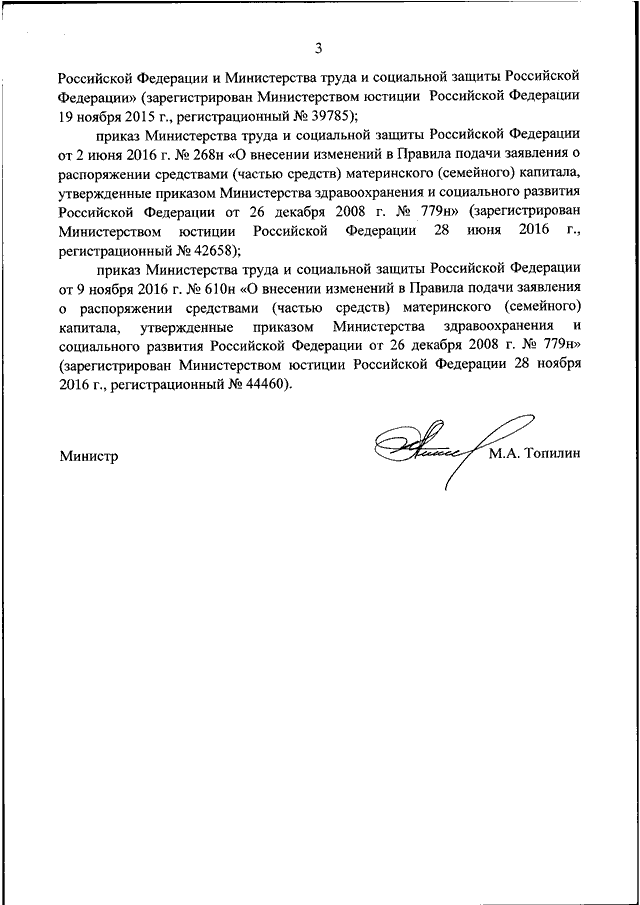 3

Российской Федерации и Министерства труда и социальной защиты Российской Федерации» (зарегистрирован Министерством юстиции Российской Федерации 19 ноября 2015 г., регистрационный № 39785);

приказ Министерства труда и социальной защиты Российской Федерации от 2 июня 2016 г. № 268н «О внесении изменений в Правила подачи заявления о распоряжении средствами (частью средств) материнского (семейного) капитала, утвержденные приказом Министерства здравоохранения и социального развития Российской Федерации от 26 декабря 2008 г. № 779н» (зарегистрирован Министерством юстиции Российской Федерации 28 июня 2016 г., регистрационный № 42658);

приказ Министерства труда и социальной защиты Российской Федерации от 9 ноября 2016 г. № 610н «О внесении изменений в Правила подачи заявления о распоряжении средствами (частью средств) материнского (семейного) капитала, утвержденные приказом Министерства здравоохранения и социального развития Российской Федерации от 26 декабря 2008 г. № 779н» (зарегистрирован Министерством юстиции Российской Федерации 28 ноября 2016 г., регистрационный № 44460).

Министр М.А. Топилин